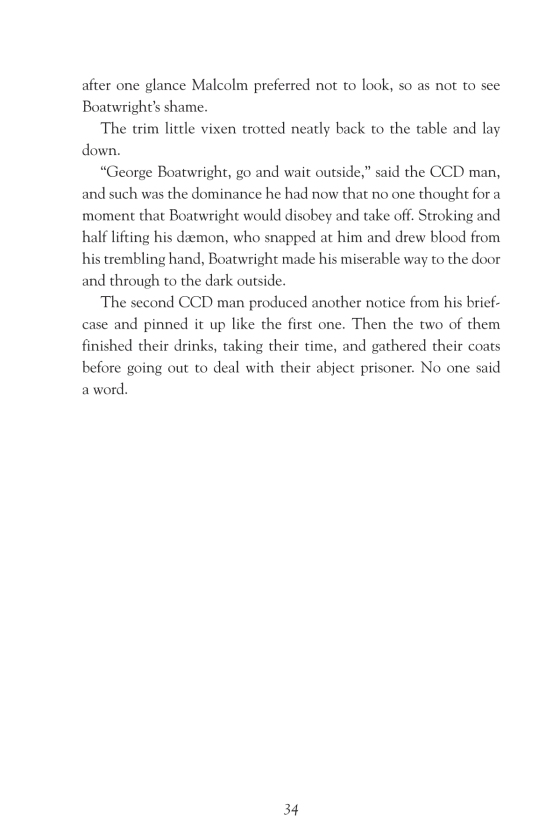 after one glance Malcolm preferred not to look, so as not to see Boatwright's shame.

The trim little vixen trotted neatly back to the table and lay down.

"George Boatwright, go and wait outside," said the CCD man, and such was the dominance he had now that no one thought for a moment that Boatwright would disobey and take off. Stroking and half lifting his dæmon, who snapped at him and drew blood from his trembling hand, Boatwright made his miserable way to the door and through to the dark outside.

The second CCD man produced another notice from his briefcase and pinned it up like the first one. Then the two of them finished their drinks, taking their time, and gathered their coats before going out to deal with their abject prisoner. No one said a word.

34